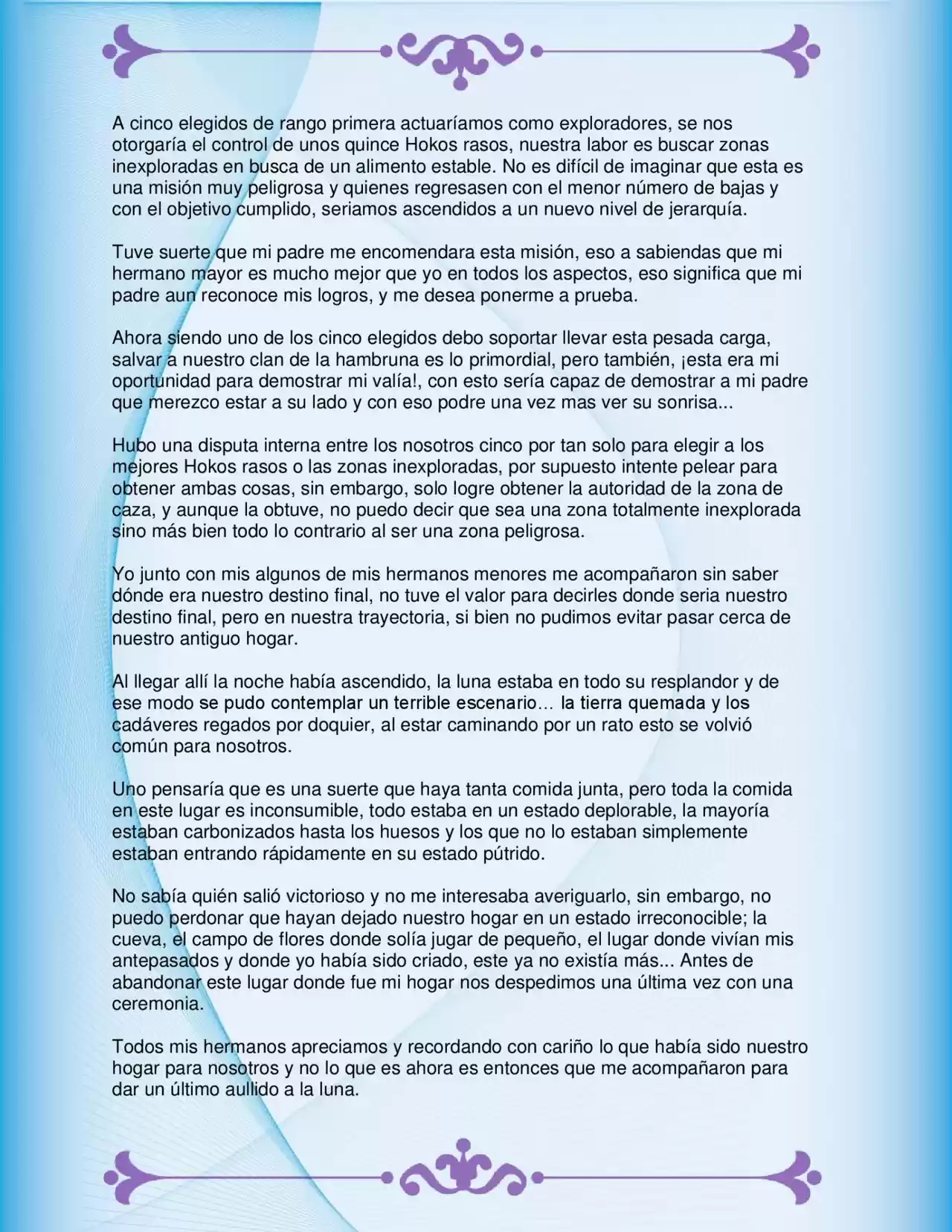 A cinco elegidos de rango primera actuaríamos como exploradores, se nos otorgaría el control de unos quince Hokos rasos, nuestra labor es buscar zonas inexploradas en busca de un alimento estable. No es difícil de imaginar que esta es una misión muy peligrosa y quienes regresasen con el menor número de bajas y con el objetivo cumplido, seriamos ascendidos a un nuevo nivel de jerarquía.

Tuve suerte que mi padre me encomendara esta misión, eso a sabiendas que mi hermano mayor es mucho mejor que yo en todos los aspectos, eso significa que mi padre aun reconoce mis logros, y me desea ponerme a prueba.

Ahora siendo uno de los cinco elegidos debo soportar llevar esta pesada carga, salvar a nuestro clan de la hambruna es lo primordial, pero también, ¡esta era mi oportunidad para demostrar mi valía!, con esto sería capaz de demostrar a mi padre que merezco estar a su lado y con eso podre una vez mas ver su sonrisa...

Hubo una disputa interna entre los nosotros cinco por tan solo para elegir a los mejores Hokos rasos o las zonas inexploradas, por supuesto intente pelear para obtener ambas cosas, sin embargo, solo logre obtener la autoridad de la zona de caza, y aunque la obtuve, no puedo decir que sea una zona totalmente inexplorada sino más bien todo lo contrario al ser una zona peligrosa.

Yo junto con mis algunos de mis hermanos menores me acompañaron sin saber dónde era nuestro destino final, no tuve el valor para decirles donde seria nuestro destino final, pero en nuestra trayectoria, si bien no pudimos evitar pasar cerca de nuestro antiguo hogar.

Al llegar allí la noche había ascendido, la luna estaba en todo su resplandor y de ese modo se pudo contemplar un terrible escenario… la tierra quemada y los cadáveres regados por doquier, al estar caminando por un rato esto se volvió común para nosotros.

Uno pensaría que es una suerte que haya tanta comida junta, pero toda la comida en este lugar es inconsumible, todo estaba en un estado deplorable, la mayoría estaban carbonizados hasta los huesos y los que no lo estaban simplemente estaban entrando rápidamente en su estado pútrido.

No sabía quién salió victorioso y no me interesaba averiguarlo, sin embargo, no puedo perdonar que hayan dejado nuestro hogar en un estado irreconocible; la cueva, el campo de flores donde solía jugar de pequeño, el lugar donde vivían mis antepasados y donde yo había sido criado, este ya no existía más... Antes de abandonar este lugar donde fue mi hogar nos despedimos una última vez con una ceremonia.

Todos mis hermanos apreciamos y recordando con cariño lo que había sido nuestro hogar para nosotros y no lo que es ahora es entonces que me acompañaron para dar un último aullido a la luna.